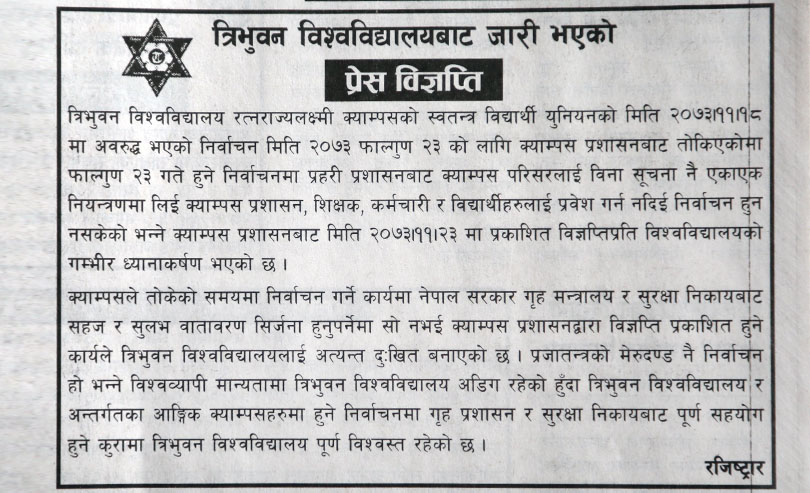 त्रिभुवन विश्वविद्यालयबाट जारी भएको

प्रेस विज्ञप्ति

त्रिभुवन विश्वविद्यालय रत्नराज्यलक्ष्मी क्याम्पसको स्वतन्त्र विद्यार्थी युनियनको मिति २०७३।११।१८ मा अवरुद्ध भएको निर्वाचन मिति २०७३ फाल्गुण २३ को लागि क्याम्पस प्रशासनबाट तोकिएकोमा फाल्गुण २३ गते हुने निर्वाचनमा प्रहरी प्रशासनबाट क्याम्पस परिसरलाई विना सूचना नै एकाएक नियन्त्रणमा लिई क्याम्पस प्रशासन, शिक्षक, कर्मचारी र विद्यार्थीहरुलाई प्रवेश गर्न नदिई निर्वाचन हुन नसकेको भन्ने क्याम्पस प्रशासनबाट मिति २०७३।११।२३ मा प्रकाशित विज्ञप्तिप्रति विश्वविद्यालयको गम्भीर ध्यानाकर्षण भएको छ ।

क्याम्पसले तोकेको समयमा निर्वाचन गर्ने कार्यमा नेपाल सरकार गृह मन्त्रालय र सुरक्षा निकायबाट सहज र सुलभ वातावरण सिर्जना हुनुपर्नेमा सो नभई क्याम्पस प्रशासनद्वारा विज्ञप्ति प्रकाशित हुने कार्यले त्रिभुवन विश्वविद्यालयलाई अत्यन्त दुःखित बनाएको छ । प्रजातन्त्रको मेरुदण्ड नै निर्वाचन हो भन्ने विश्वव्यापी मान्यतामा त्रिभुवन विश्वविद्यालय अडिग रहेको हुँदा त्रिभुवन विश्वविद्यालय र अन्तर्गतका आङ्गिक क्याम्पसहरुमा हुने निर्वाचनमा गृह प्रशासन र सुरक्षा निकायबाट पूर्ण सहयोग हुने कुरामा त्रिभुवन विश्वविद्यालय पूर्ण विश्वस्त रहेको छ ।

रजिष्ट्रार